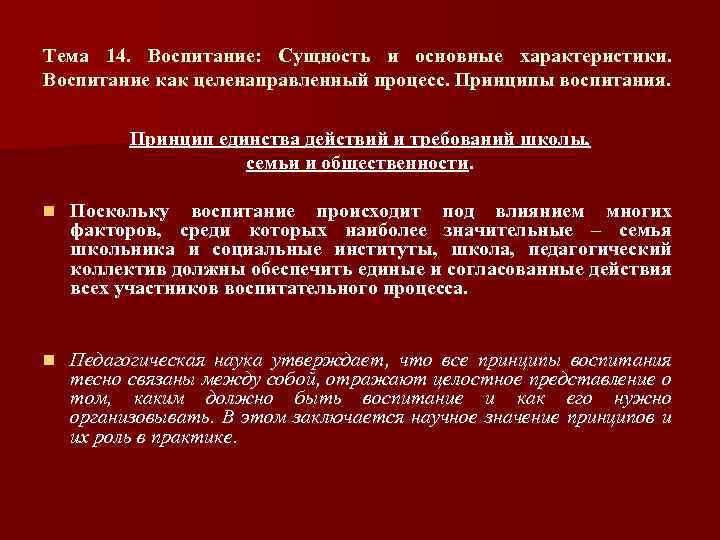 Тема 14. Воспитание: Сущность и основные характеристики. Воспитание как целенаправленный процесс. Принципы воспитания.

Принцип единства действий и требований школы, семьи и общественности.

Поскольку воспитание происходит под влиянием многих факторов, среди которых наиболее значительные – семья школьника и социальные институты, школа, педагогический коллектив должны обеспечить единые и согласованные действия всех участников воспитательного процесса.

Педагогическая наука утверждает, что все принципы воспитания тесно связаны между собой, отражают целостное представление о том, каким должно быть воспитание и как его нужно организовывать. В этом заключается научное значение принципов и их роль в практике.